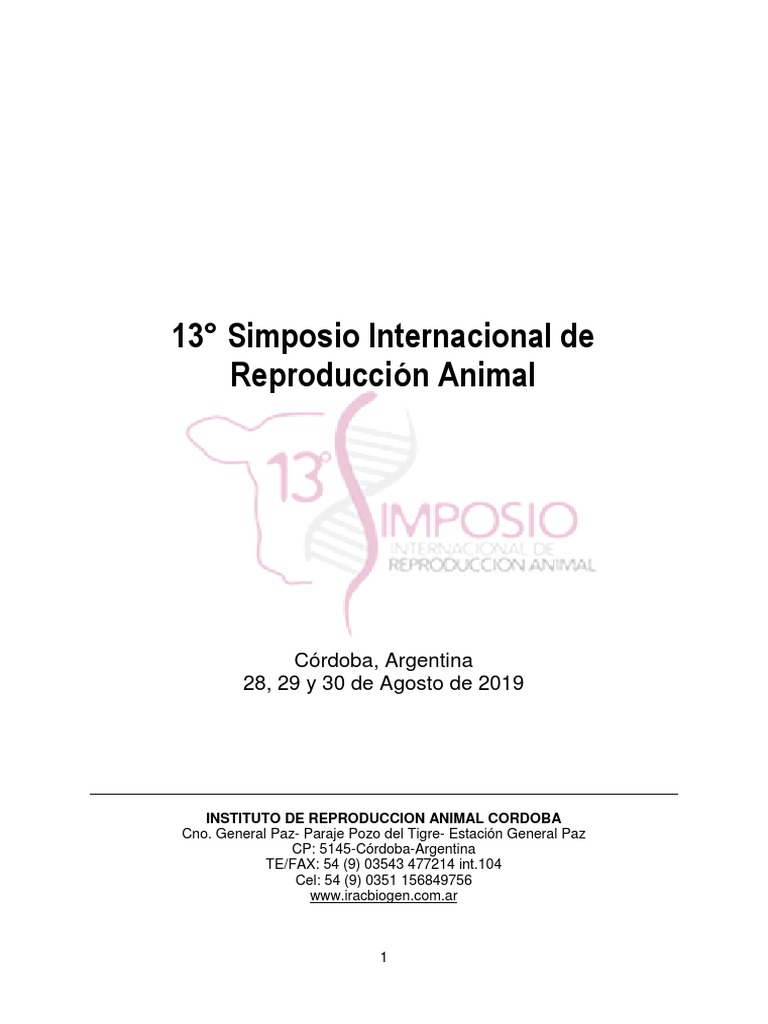 13° Simposio Internacional de Reproducción Animal

13° SIMPOSIO
INTERNACIONAL DE
REPRODUCCION ANIMAL

Córdoba, Argentina
28, 29 y 30 de Agosto de 2019

INSTITUTO DE REPRODUCCION ANIMAL CORDOBA
Cno. General Paz- Paraje Pozo del Tigre- Estación General Paz
CP: 5145-Córdoba-Argentina
TE/FAX: 54 (9) 03543 477214 int.104
Cel: 54 (9) 0351 156849756
www.iracbiogen.com.ar

1